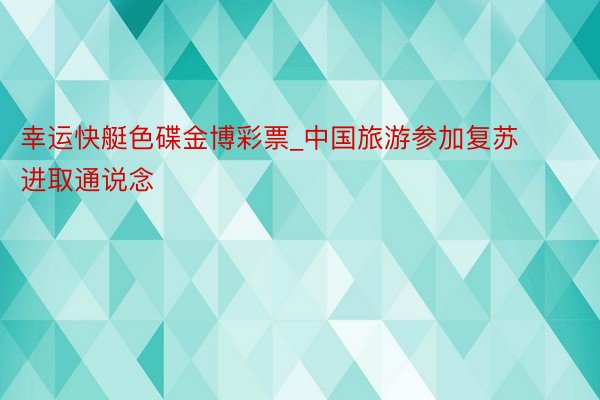 幸运快艇色碟金博彩票_中国旅游参加复苏进取通说念